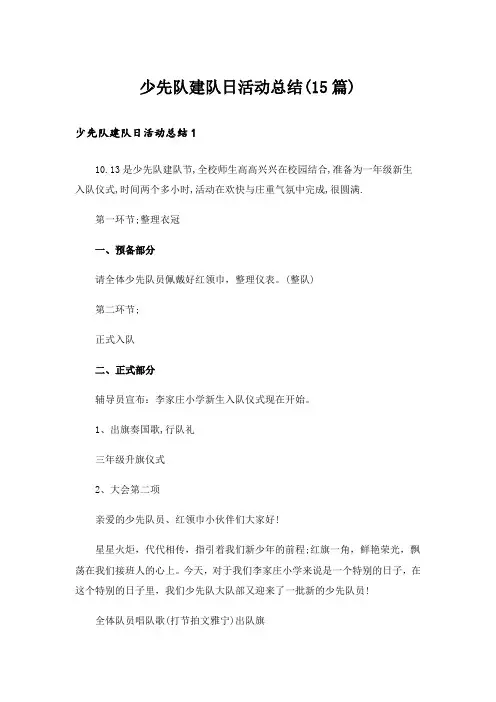 少先队建队日活动总结(15篇)

少先队建队日活动总结1

10.13是少先队建队节,全校师生高高兴兴在校园结合,准备为一年级新生入队仪式,时间两个多小时,活动在欢快与庄重气氛中完成,很圆满.

第一环节;整理衣冠

一、预备部分

请全体少先队员佩戴好红领巾，整理仪表。(整队)

第二环节;

正式入队

二、正式部分

辅导员宣布：李家庄小学新生入队仪式现在开始。

1、出旗奏国歌,行队礼

三年级升旗仪式

2、大会第二项

亲爱的少先队员、红领巾小伙伴们大家好!

星星火炬，代代相传，指引着我们新少年的前程;红旗一角，鲜艳荣光，飘荡在我们接班人的心上。今天，对于我们李家庄小学来说是一个特别的日子，在这个特别的日子里，我们少先队大队部又迎来了一批新的少先队员!

全体队员唱队歌(打节拍文雅宁)出队旗